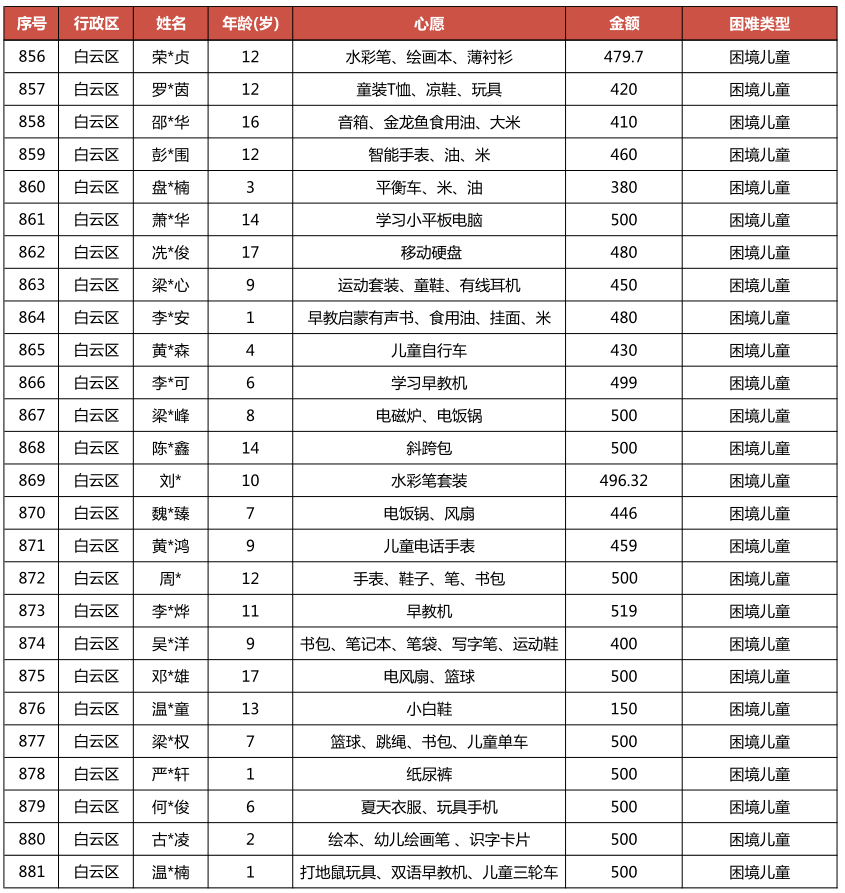 | 序号 | 行政区 | 姓名 | 年龄(岁) | 心愿 | 金额 | 困难类型 |
|---|---|---|---|---|---|---|
| 856 | 白云区 | 荣*贞 | 12 | 水彩笔、绘画本、薄衬衫 | 479.7 | 困境儿童 |
| 857 | 白云区 | 罗*茵 | 12 | 童装T恤、凉鞋、玩具 | 420 | 困境儿童 |
| 858 | 白云区 | 邵*华 | 16 | 音箱、金龙鱼食用油、大米 | 410 | 困境儿童 |
| 859 | 白云区 | 彭*围 | 12 | 智能手表、油、米 | 460 | 困境儿童 |
| 860 | 白云区 | 盘*楠 | 3 | 平衡车、米、油 | 380 | 困境儿童 |
| 861 | 白云区 | 萧*华 | 14 | 学习小平板电脑 | 500 | 困境儿童 |
| 862 | 白云区 | 冼*俊 | 17 | 移动硬盘 | 480 | 困境儿童 |
| 863 | 白云区 | 梁*心 | 9 | 运动套装、童鞋、有线耳机 | 450 | 困境儿童 |
| 864 | 白云区 | 李*安 | 1 | 早教启蒙有声书、食用油、挂面、米 | 480 | 困境儿童 |
| 865 | 白云区 | 黄*森 | 4 | 儿童自行车 | 430 | 困境儿童 |
| 866 | 白云区 | 李*可 | 6 | 学习早教机 | 499 | 困境儿童 |
| 867 | 白云区 | 梁*峰 | 8 | 电磁炉、电饭锅 | 500 | 困境儿童 |
| 868 | 白云区 | 陈*鑫 | 14 | 斜跨包 | 500 | 困境儿童 |
| 869 | 白云区 | 刘* | 10 | 水彩笔套装 | 496.32 | 困境儿童 |
| 870 | 白云区 | 魏*臻 | 7 | 电饭锅、风扇 | 446 | 困境儿童 |
| 871 | 白云区 | 黄*鸿 | 9 | 儿童电话手表 | 459 | 困境儿童 |
| 872 | 白云区 | 周* | 12 | 手表、鞋子、笔、书包 | 500 | 困境儿童 |
| 873 | 白云区 | 李*烨 | 11 | 早教机 | 519 | 困境儿童 |
| 874 | 白云区 | 吴*洋 | 9 | 书包、笔记本、笔袋、写字笔、运动鞋 | 400 | 困境儿童 |
| 875 | 白云区 | 邓*雄 | 17 | 电风扇、篮球 | 500 | 困境儿童 |
| 876 | 白云区 | 温*童 | 13 | 小白鞋 | 150 | 困境儿童 |
| 877 | 白云区 | 梁*权 | 7 | 篮球、跳绳、书包、儿童单车 | 500 | 困境儿童 |
| 878 | 白云区 | 严*轩 | 1 | 纸尿裤 | 500 | 困境儿童 |
| 879 | 白云区 | 何*俊 | 6 | 夏天衣服、玩具手机 | 500 | 困境儿童 |
| 880 | 白云区 | 古*凌 | 2 | 绘本、幼儿绘画笔 、识字卡片 | 500 | 困境儿童 |
| 881 | 白云区 | 温*楠 | 1 | 打地鼠玩具、双语早教机、儿童三轮车 | 500 | 困境儿童 |